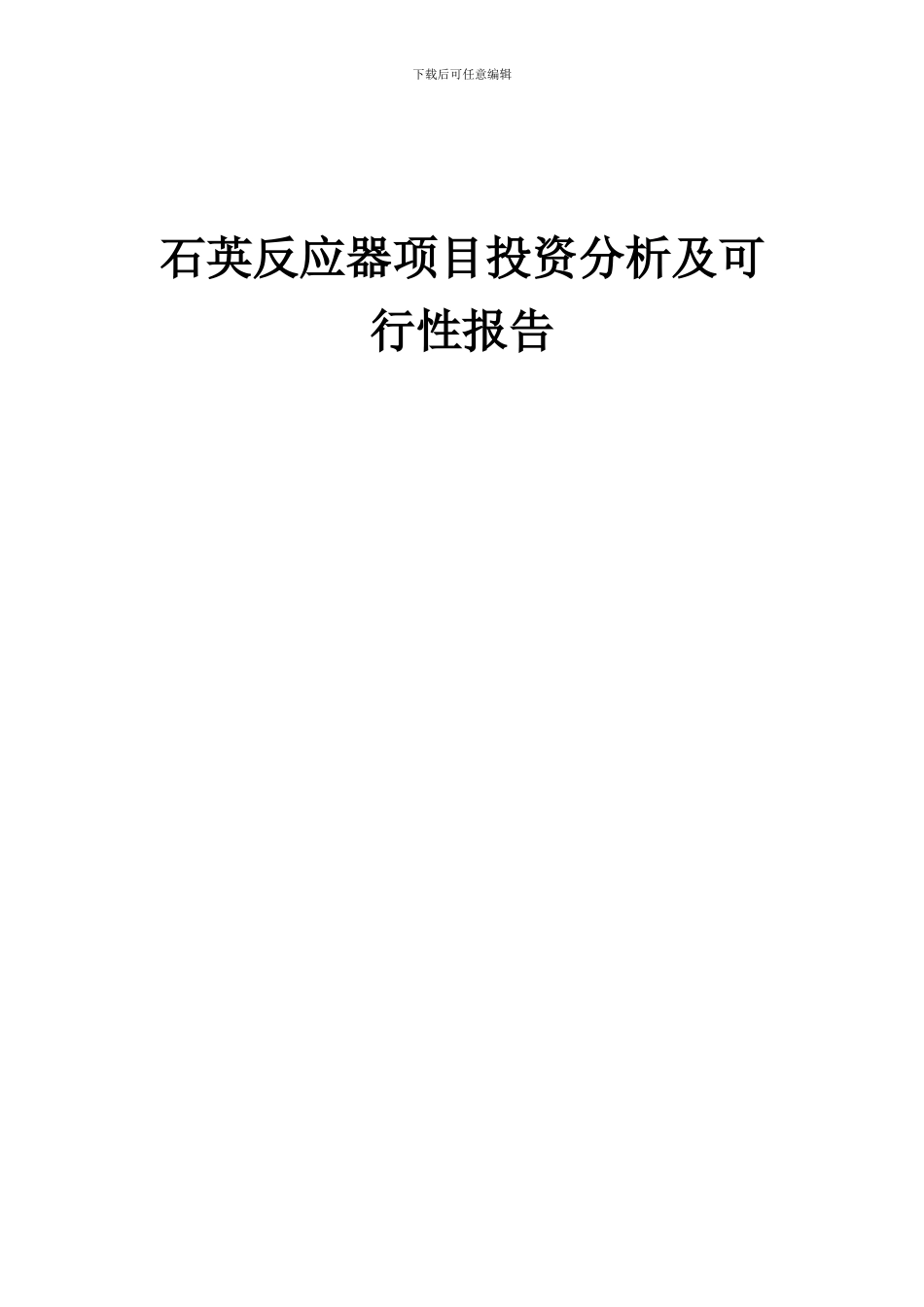 下载后可任意编辑

石英反应器项目投资分析及可行性报告